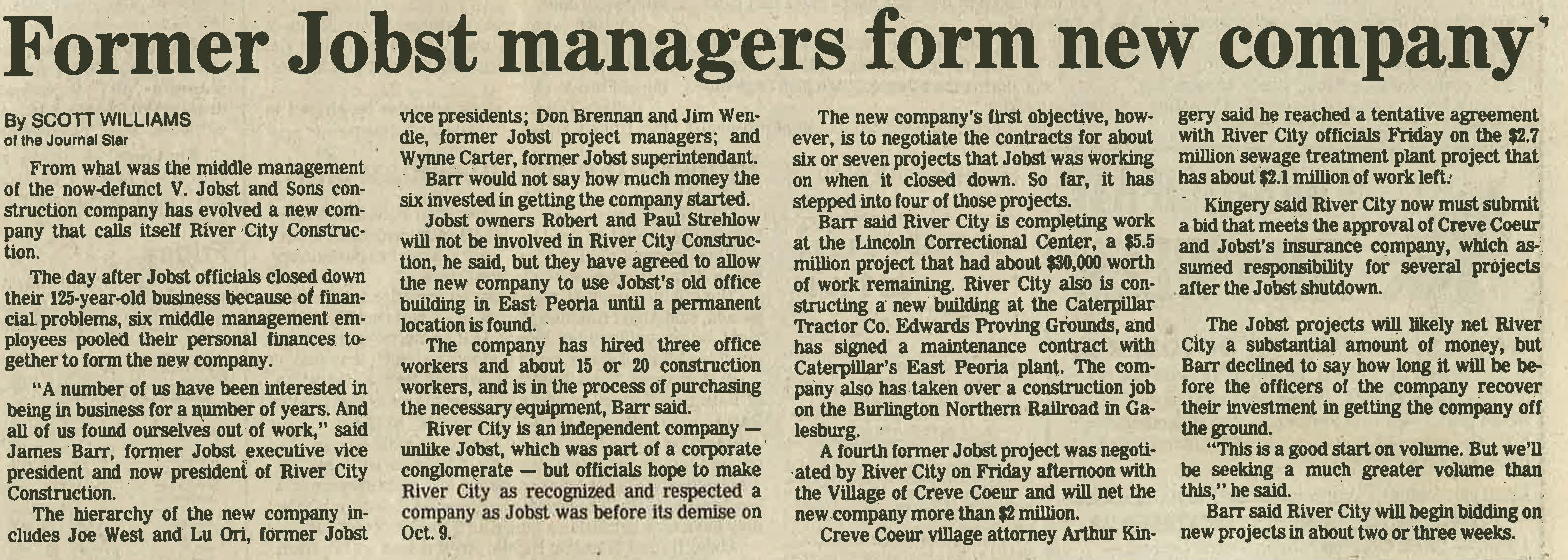 Former Jobst managers form new company

By SCOTT WILLIAMS
of the Journal Star

From what was the middle management of the now-defunct V. Jobst and Sons construction company has evolved a new company that calls itself River City Construction.

The day after Jobst officials closed down their 125-year-old business because of financial problems, six middle management employees pooled their personal finances together to form the new company.

"A number of us have been interested in being in business for a number of years. And all of us found ourselves out of work," said James Barr, former Jobst executive vice president and now president of River City Construction.

The hierarchy of the new company includes Joe West and Lu Ori, former Jobst vice presidents; Don Brennan and Jim Wendle, former Jobst project managers; and Wynne Carter, former Jobst superintendant.

Barr would not say how much money the six invested in getting the company started.

Jobst owners Robert and Paul Strehlow will not be involved in River City Construction, he said, but they have agreed to allow the new company to use Jobst's old office building in East Peoria until a permanent location is found.

The company has hired three office workers and about 15 or 20 construction workers, and is in the process of purchasing the necessary equipment, Barr said.

River City is an independent company — unlike Jobst, which was part of a corporate conglomerate — but officials hope to make River City as recognized and respected a company as Jobst was before its demise on Oct. 9.

The new company's first objective, however, is to negotiate the contracts for about six or seven projects that Jobst was working on when it closed down. So far, it has stepped into four of those projects.

Barr said River City is completing work at the Lincoln Correctional Center, a $5.5 million project that had about $30,000 worth of work remaining. River City also is constructing a new building at the Caterpillar Tractor Co. Edwards Proving Grounds, and has signed a maintenance contract with Caterpillar's East Peoria plant. The company also has taken over a construction job on the Burlington Northern Railroad in Galesburg.

A fourth former Jobst project was negotiated by River City on Friday afternoon with the Village of Creve Coeur and will net the new company more than $2 million.

Creve Coeur village attorney Arthur Kingery said he reached a tentative agreement with River City officials Friday on the $2.7 million sewage treatment plant project that has about $2.1 million of work left.

Kingery said River City now must submit a bid that meets the approval of Creve Coeur and Jobst's insurance company, which assumed responsibility for several projects after the Jobst shutdown.

The Jobst projects will likely net River City a substantial amount of money, but Barr declined to say how long it will be before the officers of the company recover their investment in getting the company off the ground.

"This is a good start on volume. But we'll be seeking a much greater volume than this," he said.

Barr said River City will begin bidding on new projects in about two or three weeks.